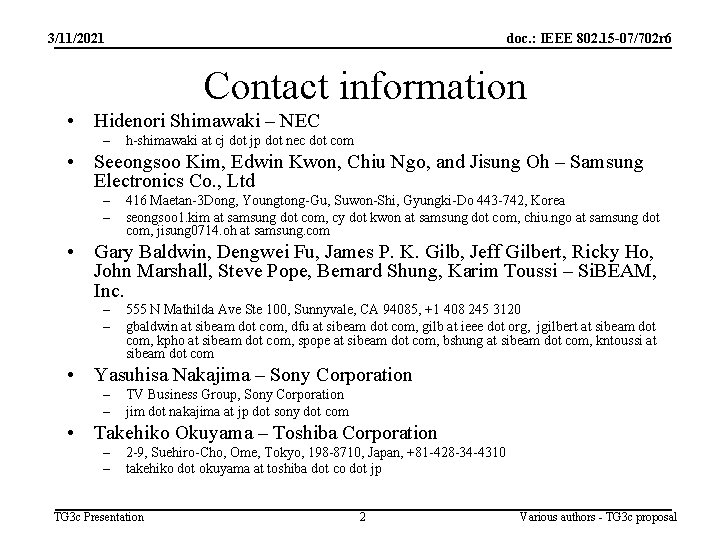 3/11/2021

doc.: IEEE 802.15-07/702r6

Contact information

• Hidenori Shimawaki – NEC
– h-shimawaki at cj dot jp dot nec dot com

• Seeongsoo Kim, Edwin Kwon, Chiu Ngo, and Jisung Oh – Samsung Electronics Co., Ltd
– 416 Maetan-3Dong, Youngtong-Gu, Suwon-Shi, Gyungki-Do 443-742, Korea
– seongsoo1.kim at samsung dot com, cy dot kwon at samsung dot com, chiu.ngo at samsung dot com, jisung0714.oh at samsung.com

• Gary Baldwin, Dengwei Fu, James P. K. Gilb, Jeff Gilbert, Ricky Ho, John Marshall, Steve Pope, Bernard Shung, Karim Toussi – SiBEAM, Inc.
– 555 N Mathilda Ave Ste 100, Sunnyvale, CA 94085, +1 408 245 3120
– gbaldwin at sibeam dot com, dfu at sibeam dot com, gilb at ieee dot org, jgilbert at sibeam dot com, kpho at sibeam dot com, spope at sibeam dot com, bshung at sibeam dot com, kntoussi at sibeam dot com

• Yasuhisa Nakajima – Sony Corporation
– TV Business Group, Sony Corporation
– jim dot nakajima at jp dot sony dot com

• Takehiko Okuyama – Toshiba Corporation
– 2-9, Suehiro-Cho, Ome, Tokyo, 198-8710, Japan, +81-428-34-4310
– takehiko dot okuyama at toshiba dot co dot jp

TG3c Presentation

2

Various authors - TG3c proposal